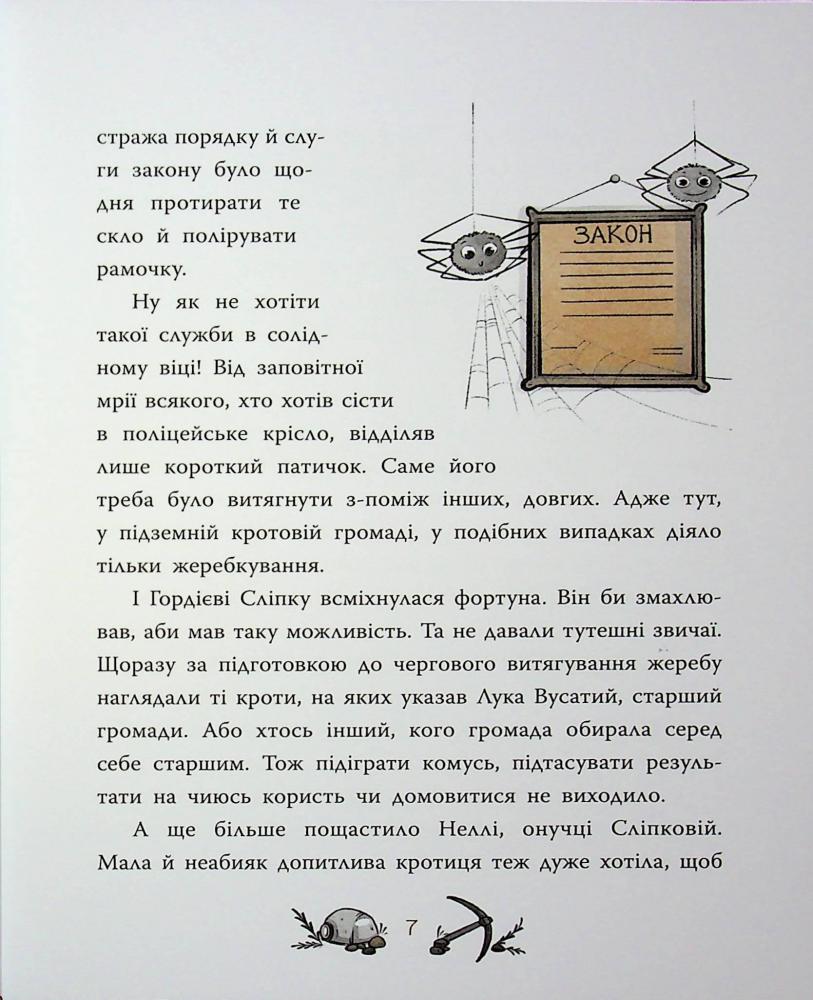 стража порядку й слуги закону було щодня протирати те скло й полірувати рамочку.

ЗАКОН

Ну як не хотіти такої служби в солідному віці! Від заповітної мрії всякого, хто хотів сісти в поліцейське крісло, відділяв лише короткий патичок. Саме його треба було витягнути з-поміж інших, довгих. Адже тут, у підземній кротовій громаді, у подібних випадках діяло тільки жеребкування.

І Гордієві Сліпку всміхнулася фортуна. Він би змахлював, аби мав таку можливість. Та не давали тутешні звичаї. Щоразу за підготовкою до чергового витягування жеребу наглядали ті кроти, на яких указав Лука Вусатий, старший громади. Або хтось інший, кого громада обирала серед себе старшим. Тож підіграти комусь, підтасувати результати на чиюсь користь чи домовитися не виходило.

А ще більше пощастило Неллі, онучці Сліпковій. Мала й неабияк допитлива кротиця теж дуже хотіла, щоб

7